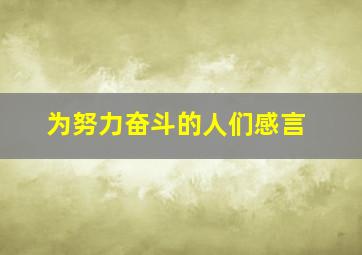 为努力奋斗的人们感言